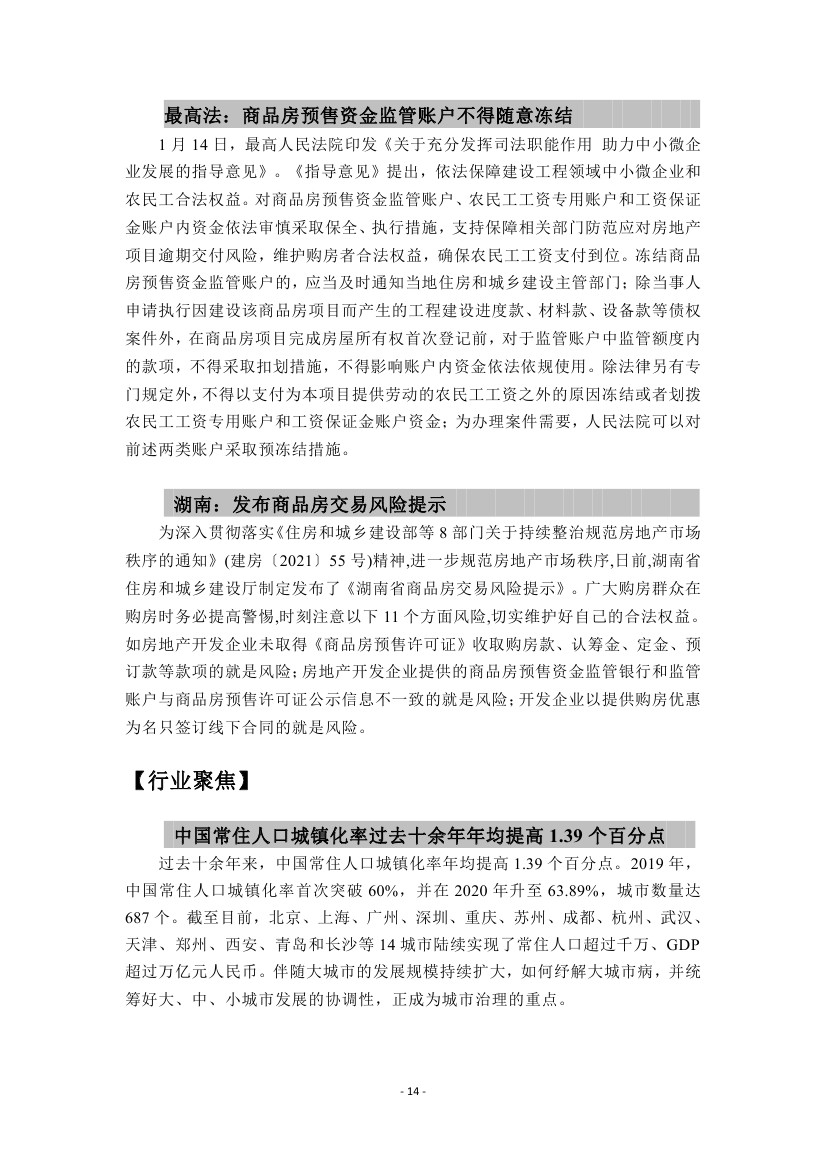 最高法：商品房预售资金监管账户不得随意冻结

1 月 14 日，最高人民法院印发《关于充分发挥司法职能作用 助力中小微企业发展的指导意见》。《指导意见》提出，依法保障建设工程领域中小微企业和农民工合法权益。对商品房预售资金监管账户、农民工工资专用账户和工资保证金账户内资金依法审慎采取保全、执行措施，支持保障相关部门防范应对房地产项目逾期交付风险，维护购房者合法权益，确保农民工工资支付到位。冻结商品房预售资金监管账户的，应当及时通知当地住房和城乡建设主管部门；除当事人申请执行因建设该商品房项目而产生的工程建设进度款、材料款、设备款等债权案件外，在商品房项目完成房屋所有权首次登记前，对于监管账户中监管额度内的款项，不得采取扣划措施，不得影响账户内资金依法依规使用。除法律另有专门规定外，不得以支付为本项目提供劳动的农民工工资之外的原因冻结或者划拨农民工工资专用账户和工资保证金账户资金；为办理案件需要，人民法院可以对前述两类账户采取预冻结措施。

湖南：发布商品房交易风险提示

为深入贯彻落实《住房和城乡建设部等 8 部门关于持续整治规范房地产市场秩序的通知》(建房〔2021〕55 号)精神,进一步规范房地产市场秩序,日前,湖南省住房和城乡建设厅制定发布了《湖南省商品房交易风险提示》。广大购房群众在购房时务必提高警惕,时刻注意以下 11 个方面风险,切实维护好自己的合法权益。如房地产开发企业未取得《商品房预售许可证》收取购房款、认筹金、定金、预订款等款项的就是风险；房地产开发企业提供的商品房预售资金监管银行和监管账户与商品房预售许可证公示信息不一致的就是风险；开发企业以提供购房优惠为名只签订线下合同的就是风险。

【行业聚焦】

中国常住人口城镇化率过去十余年年均提高 1.39 个百分点

过去十余年来，中国常住人口城镇化率年均提高 1.39 个百分点。2019 年，中国常住人口城镇化率首次突破 60%，并在 2020 年升至 63.89%，城市数量达 687 个。截至目前，北京、上海、广州、深圳、重庆、苏州、成都、杭州、武汉、天津、郑州、西安、青岛和长沙等 14 城市陆续实现了常住人口超过千万、GDP 超过万亿元人民币。伴随大城市的发展规模持续扩大，如何纾解大城市病，并统筹好大、中、小城市发展的协调性，正成为城市治理的重点。

- 14 -